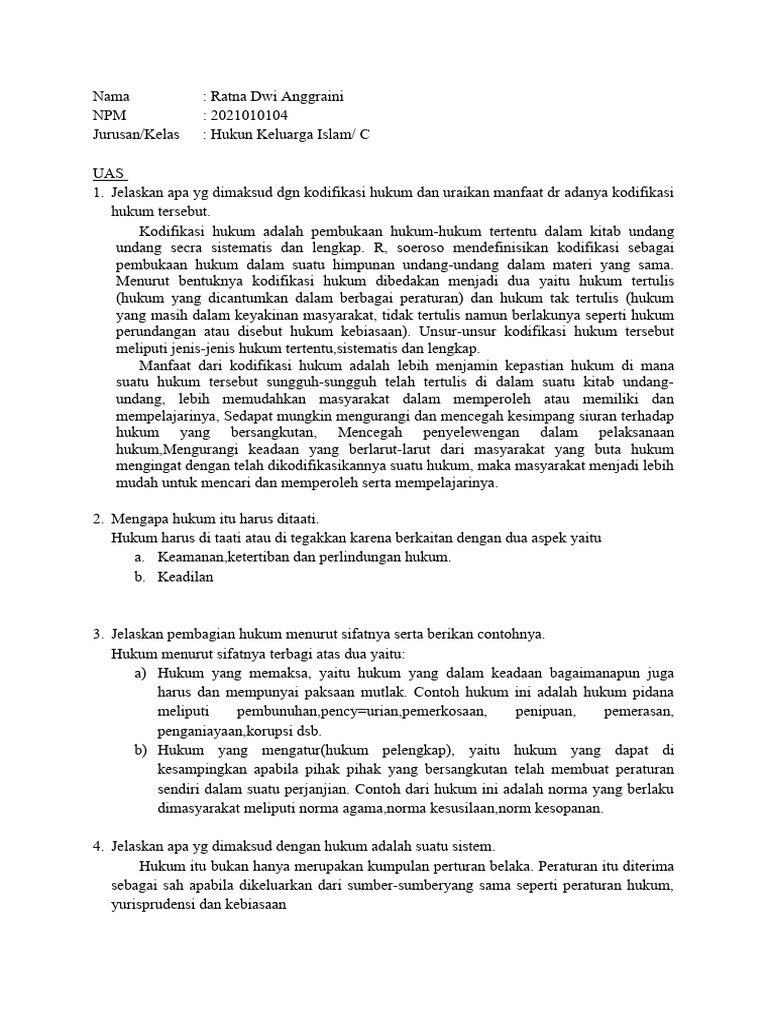 Nama : Ratna Dwi Anggraini
NPM : 2021010104
Jurusan/Kelas : Hukun Keluarga Islam/ C

UAS

1. Jelaskan apa yg dimaksud dgn kodifikasi hukum dan uraikan manfaat dr adanya kodifikasi hukum tersebut.

Kodifikasi hukum adalah pembukaan hukum-hukum tertentu dalam kitab undang undang secra sistematis dan lengkap. R, soeroso mendefinisikan kodifikasi sebagai pembukaan hukum dalam suatu himpunan undang-undang dalam materi yang sama. Menurut bentuknya kodifikasi hukum dibedakan menjadi dua yaitu hukum tertulis (hukum yang dicantumkan dalam berbagai peraturan) dan hukum tak tertulis (hukum yang masih dalam keyakinan masyarakat, tidak tertulis namun berlakunya seperti hukum perundangan atau disebut hukum kebiasaan). Unsur-unsur kodifikasi hukum tersebut meliputi jenis-jenis hukum tertentu,sistematis dan lengkap.

Manfaat dari kodifikasi hukum adalah lebih menjamin kepastian hukum di mana suatu hukum tersebut sungguh-sungguh telah tertulis di dalam suatu kitab undang-undang, lebih memudahkan masyarakat dalam memperoleh atau memiliki dan mempelajarinya, Sedapat mungkin mengurangi dan mencegah kesimpang siuran terhadap hukum yang bersangkutan, Mencegah penyelewengan dalam pelaksanaan hukum,Mengurangi keadaan yang berlarut-larut dari masyarakat yang buta hukum mengingat dengan telah dikodifikasikannya suatu hukum, maka masyarakat menjadi lebih mudah untuk mencari dan memperoleh serta mempelajarinya.

2. Mengapa hukum itu harus ditaati.
Hukum harus di taati atau di tegakkan karena berkaitan dengan dua aspek yaitu
a. Keamanan,ketertiban dan perlindungan hukum.
b. Keadilan

3. Jelaskan pembagian hukum menurut sifatnya serta berikan contohnya.
Hukum menurut sifatnya terbagi atas dua yaitu:
a) Hukum yang memaksa, yaitu hukum yang dalam keadaan bagaimanapun juga harus dan mempunyai paksaan mutlak. Contoh hukum ini adalah hukum pidana meliputi pembunuhan,pency=urian,pemerkosaan, penipuan, pemerasan, penganiayaan,korupsi dsb.
b) Hukum yang mengatur(hukum pelengkap), yaitu hukum yang dapat di kesampingkan apabila pihak pihak yang bersangkutan telah membuat peraturan sendiri dalam suatu perjanjian. Contoh dari hukum ini adalah norma yang berlaku dimasyarakat meliputi norma agama,norma kesusilaan,norm kesopanan.

4. Jelaskan apa yg dimaksud dengan hukum adalah suatu sistem.
Hukum itu bukan hanya merupakan kumpulan perturan belaka. Peraturan itu diterima sebagai sah apabila dikeluarkan dari sumber-sumberyang sama seperti peraturan hukum, yurisprudensi dan kebiasaan